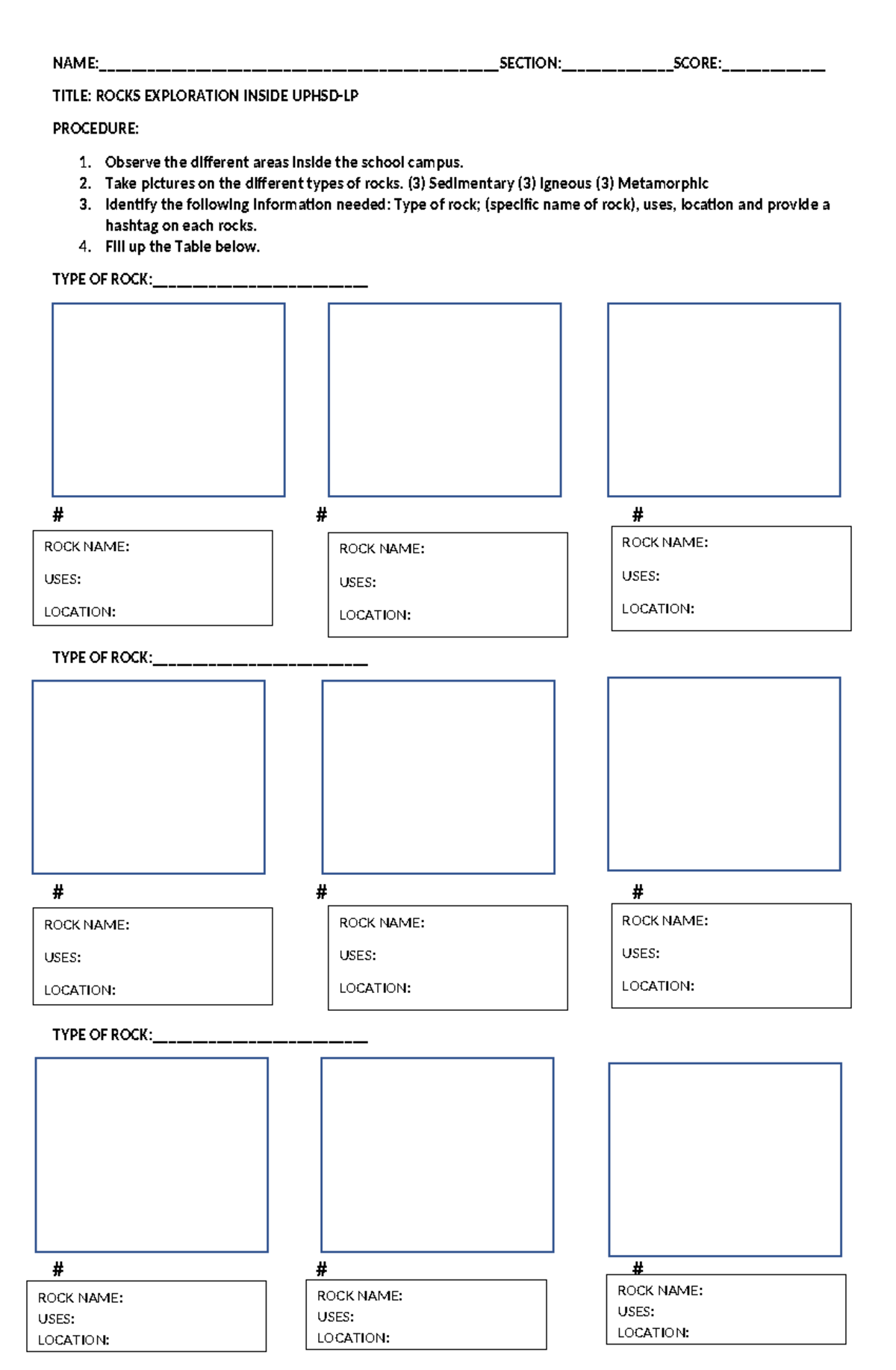 NAME:____SECTION:____SCORE:____

TITLE: ROCKS EXPLORATION INSIDE UPHSD-LP

PROCEDURE:

1. Observe the different areas inside the school campus.
2. Take pictures on the different types of rocks. (3) Sedimentary (3) Igneous (3) Metamorphic
3. Identify the following information needed: Type of rock; (specific name of rock), uses, location and provide a hashtag on each rocks.
4. Fill up the Table below.

TYPE OF ROCK:____

#

ROCK NAME:
USES:
LOCATION:

#

ROCK NAME:
USES:
LOCATION:

#

ROCK NAME:
USES:
LOCATION:

TYPE OF ROCK:____

#

ROCK NAME:
USES:
LOCATION:

#

ROCK NAME:
USES:
LOCATION:

#

ROCK NAME:
USES:
LOCATION:

TYPE OF ROCK:____

#

ROCK NAME:
USES:
LOCATION:

#

ROCK NAME:
USES:
LOCATION:

#

ROCK NAME:
USES:
LOCATION: